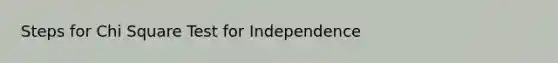 Steps for Chi Square Test for Independence